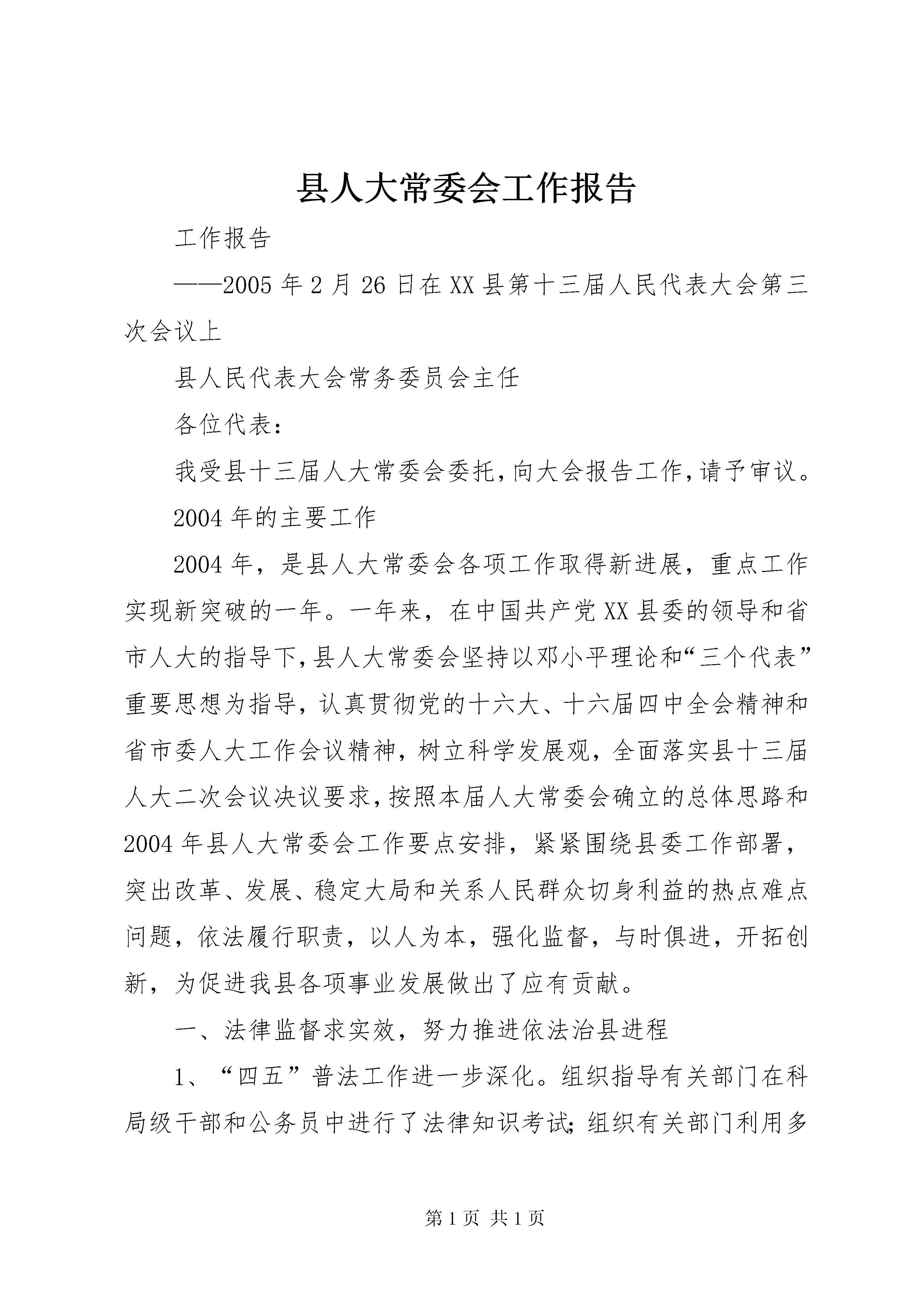 县人大常委会工作报告

工作报告

——2005 年 2 月 26 日在 XX 县第十三届人民代表大会第三次会议上

县人民代表大会常务委员会主任

各位代表：

我受县十三届人大常委会委托，向大会报告工作，请予审议。

2004 年的主要工作

2004 年，是县人大常委会各项工作取得新进展，重点工作实现新突破的一年。一年来，在中国共产党 XX 县委的领导和省市人大的指导下，县人大常委会坚持以邓小平理论和“三个代表”重要思想为指导，认真贯彻党的十六大、十六届四中全会精神和省市委人大工作会议精神，树立科学发展观，全面落实县十三届人大二次会议决议要求，按照本届人大常委会确立的总体思路和 2004 年县人大常委会工作要点安排，紧紧围绕县委工作部署，突出改革、发展、稳定大局和关系人民群众切身利益的热点难点问题，依法履行职责，以人为本，强化监督，与时俱进，开拓创新，为促进我县各项事业发展做出了应有贡献。

一、法律监督求实效，努力推进依法治县进程

1、“四五”普法工作进一步深化。组织指导有关部门在科局级干部和公务员中进行了法律知识考试；组织有关部门利用多

第 1 页 共 1 页